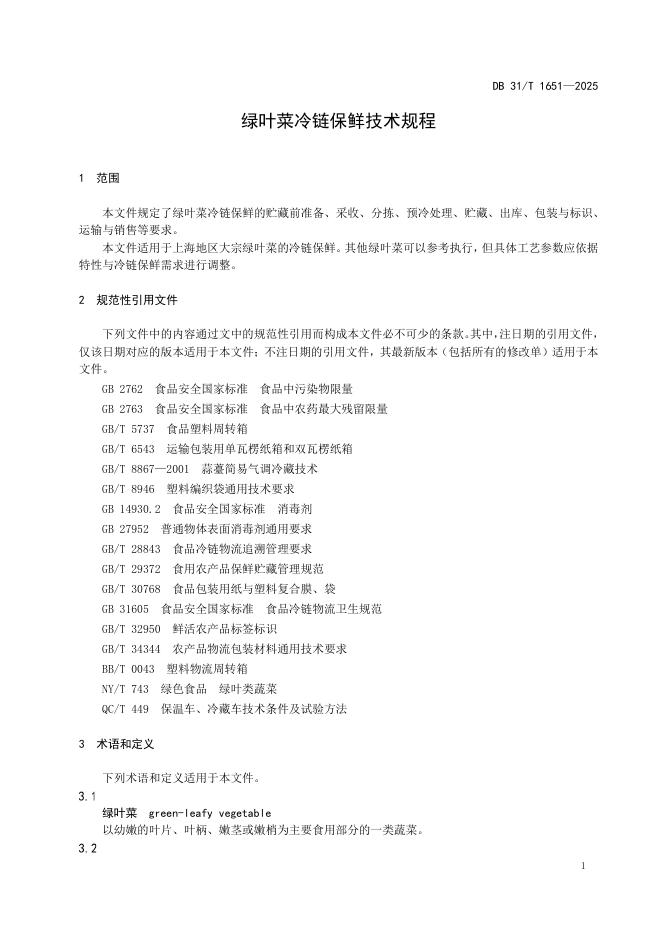 DB 31/T 1651—2025

绿叶菜冷链保鲜技术规程

1 范围

本文件规定了绿叶菜冷链保鲜的贮藏前准备、采收、分拣、预冷处理、贮藏、出库、包装与标识、运输与销售等要求。

本文件适用于上海地区大宗绿叶菜的冷链保鲜。其他绿叶菜可以参考执行，但具体工艺参数应依据特性与冷链保鲜需求进行调整。

2 规范性引用文件

下列文件中的内容通过文中的规范性引用而构成本文件必不可少的条款。其中，注日期的引用文件，仅该日期对应的版本适用于本文件；不注日期的引用文件，其最新版本（包括所有的修改单）适用于本文件。

GB 2762 食品安全国家标准 食品中污染物限量

GB 2763 食品安全国家标准 食品中农药最大残留限量

GB/T 5737 食品塑料周转箱

GB/T 6543 运输包装用单瓦楞纸箱和双瓦楞纸箱

GB/T 8867—2001 蒜薹简易气调冷藏技术

GB/T 8946 塑料编织袋通用技术要求

GB 14930.2 食品安全国家标准 消毒剂

GB 27952 普通物体表面消毒剂通用要求

GB/T 28843 食品冷链物流追溯管理要求

GB/T 29372 食用农产品保鲜贮藏管理规范

GB/T 30768 食品包装用纸与塑料复合膜、袋

GB 31605 食品安全国家标准 食品冷链物流卫生规范

GB/T 32950 鲜活农产品标签标识

GB/T 34344 农产品物流包装材料通用技术要求

BB/T 0043 塑料物流周转箱

NY/T 743 绿色食品 绿叶类蔬菜

QC/T 449 保温车、冷藏车技术条件及试验方法

3 术语和定义

下列术语和定义适用于本文件。

3.1

绿叶菜 green-leafy vegetable

以幼嫩的叶片、叶柄、嫩茎或嫩梢为主要食用部分的一类蔬菜。

3.2

1